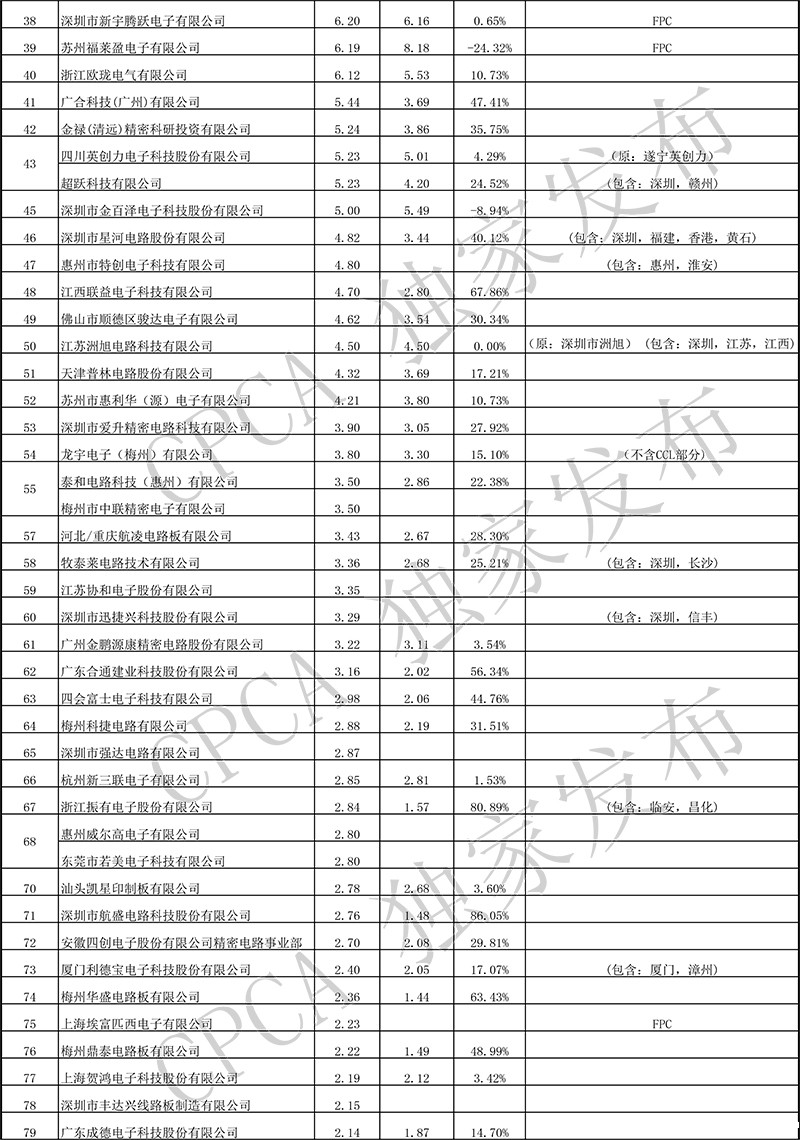 | 38 | 深圳市新宇腾跃电子有限公司 | 6.20 | 6.16 | 0.65% | FPC |
|---|---|---|---|---|---|
| 39 | 苏州福莱盈电子有限公司 | 6.19 | 8.18 | -24.32% | FPC |
| 40 | 浙江欧珑电气有限公司 | 6.12 | 5.53 | 10.73% | |
| 41 | 广合科技(广州)有限公司 | 5.44 | 3.69 | 47.41% | |
| 42 | 金禄(清远)精密科研投资有限公司 | 5.24 | 3.86 | 35.75% | |
| 43 | 四川英创力电子科技股份有限公司 | 5.23 | 5.01 | 4.29% | (原:遂宁英创力) |
| | 超跃科技有限公司 | 5.23 | 4.20 | 24.52% | (包含:深圳,赣州) |
| 45 | 深圳市金百泽电子科技股份有限公司 | 5.00 | 5.49 | -8.94% | |
| 46 | 深圳市星河电路股份有限公司 | 4.82 | 3.44 | 40.12% | (包含:深圳,福建,香港,黄石) |
| 47 | 惠州市特创电子科技有限公司 | 4.80 | | | (包含:惠州,淮安) |
| 48 | 江西联益电子科技有限公司 | 4.70 | 2.80 | 67.86% | |
| 49 | 佛山市顺德区骏达电子有限公司 | 4.62 | 3.54 | 30.34% | |
| 50 | 江苏洲旭电路科技有限公司 | 4.50 | 4.50 | 0.00% | (原:深圳市洲旭)(包含:深圳,江苏,江西) |
| 51 | 天津普林电路股份有限公司 | 4.32 | 3.69 | 17.21% | |
| 52 | 苏州市惠利华(源)电子有限公司 | 4.21 | 3.80 | 10.73% | |
| 53 | 深圳市爱升精密电路科技有限公司 | 3.90 | 3.05 | 27.92% | |
| 54 | 龙宇电子(梅州)有限公司 | 3.80 | 3.30 | 15.10% | (不含CCL部分) |
| 55 | 泰和电路科技(惠州)有限公司 | 3.50 | 2.86 | 22.38% | |
| | 梅州市中联精密电子有限公司 | 3.50 | | | |
| 57 | 河北/重庆航凌电路板有限公司 | 3.43 | 2.67 | 28.30% | |
| 58 | 牧泰莱电路技术有限公司 | 3.36 | 2.68 | 25.21% | (包含:深圳,长沙) |
| 59 | 江苏协和电子股份有限公司 | 3.35 | | | |
| 60 | 深圳市迅捷兴科技股份有限公司 | 3.29 | | | (包含:深圳,信丰) |
| 61 | 广州金鹏源康精密电路股份有限公司 | 3.22 | 3.11 | 3.54% | |
| 62 | 广东合通建业科技股份有限公司 | 3.16 | 2.02 | 56.34% | |
| 63 | 四会富士电子科技有限公司 | 2.98 | 2.06 | 44.76% | |
| 64 | 梅州科捷电路有限公司 | 2.88 | 2.19 | 31.51% | |
| 65 | 深圳市强达电路有限公司 | 2.87 | | | |
| 66 | 杭州新三联电子有限公司 | 2.85 | 2.81 | 1.53% | |
| 67 | 浙江振有电子股份有限公司 | 2.84 | 1.57 | 80.89% | (包含:临安,昌化) |
| 68 | 惠州威尔高电子有限公司 | 2.80 | | | |
| | 东莞市若美电子科技有限公司 | 2.80 | | | |
| 70 | 汕头凯星印制板有限公司 | 2.78 | 2.68 | 3.60% | |
| 71 | 深圳市航盛电路科技股份有限公司 | 2.76 | 1.48 | 86.05% | |
| 72 | 安徽四创电子股份有限公司精密电路事业部 | 2.70 | 2.08 | 29.81% | |
| 73 | 厦门利德宝电子科技股份有限公司 | 2.40 | 2.05 | 17.07% | (包含:厦门,漳州) |
| 74 | 梅州华盛电路板有限公司 | 2.36 | 1.44 | 63.43% | |
| 75 | 上海埃富匹西电子有限公司 | 2.23 | | | FPC |
| 76 | 梅州鼎泰电路板有限公司 | 2.22 | 1.49 | 48.99% | |
| 77 | 上海贺鸿电子科技股份有限公司 | 2.19 | 2.12 | 3.42% | |
| 78 | 深圳市丰达兴线路板制造有限公司 | 2.15 | | | |
| 79 | 广东成德电子科技股份有限公司 | 2.14 | 1.87 | 14.70% | |

CPCA 独家发布